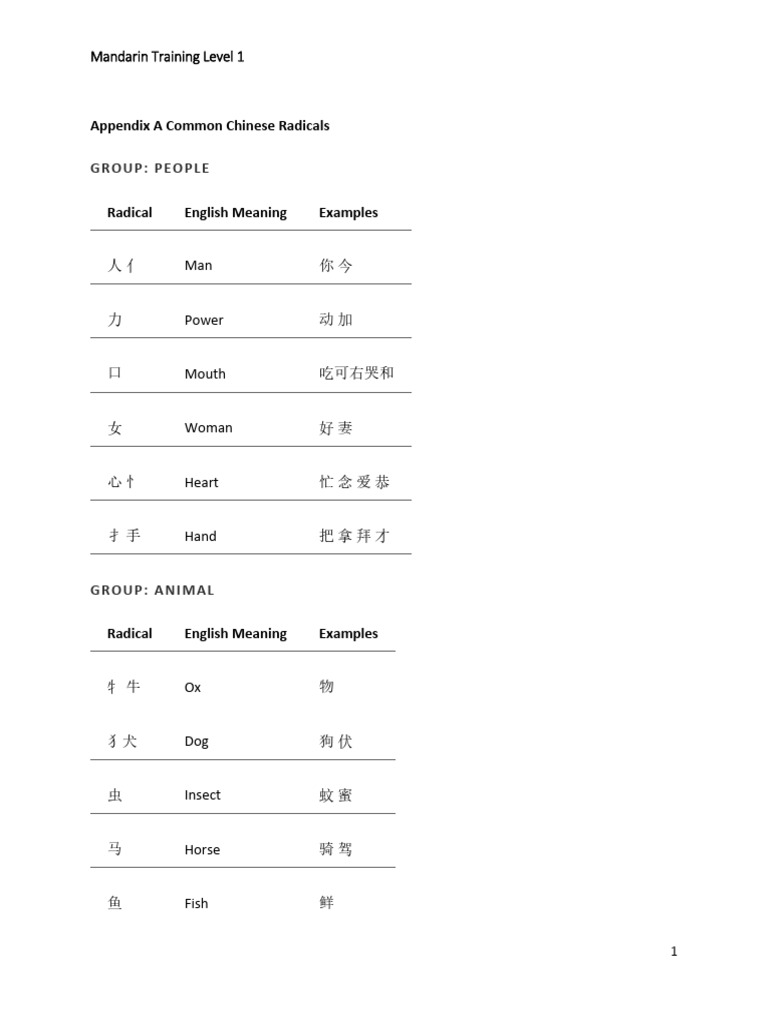 Mandarin Training Level 1

Appendix A Common Chinese Radicals

GROUP: PEOPLE

| Radical | English Meaning | Examples |
|---|---|---|
| 人 亻 | Man | 你 今 |
| 力 | Power | 动 加 |
| 口 | Mouth | 吃可右哭和 |
| 女 | Woman | 好 妻 |
| 心 忄 | Heart | 忙 念 爱 恭 |
| 扌 手 | Hand | 把 拿 拜 才 |

GROUP: ANIMAL

| Radical | English Meaning | Examples |
|---|---|---|
| 牜 牛 | Ox | 物 |
| 犭 犬 | Dog | 狗 伏 |
| 虫 | Insect | 蚊 蜜 |
| 马 | Horse | 骑 驾 |
| 鱼 | Fish | 鲜 |

1